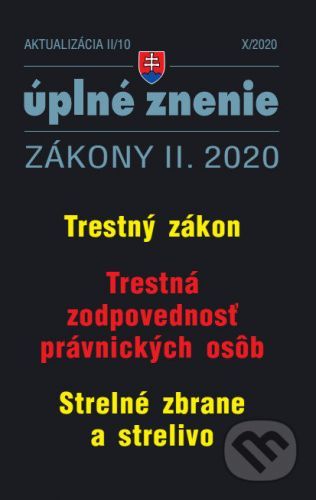 AKTUALIZÁCIA II/10

X/2020

úplné znenie

ZÁKONY II. 2020

Trestný zákon

Trestná zodpovednosť právnických osôb

Strelné zbrane a strelivo